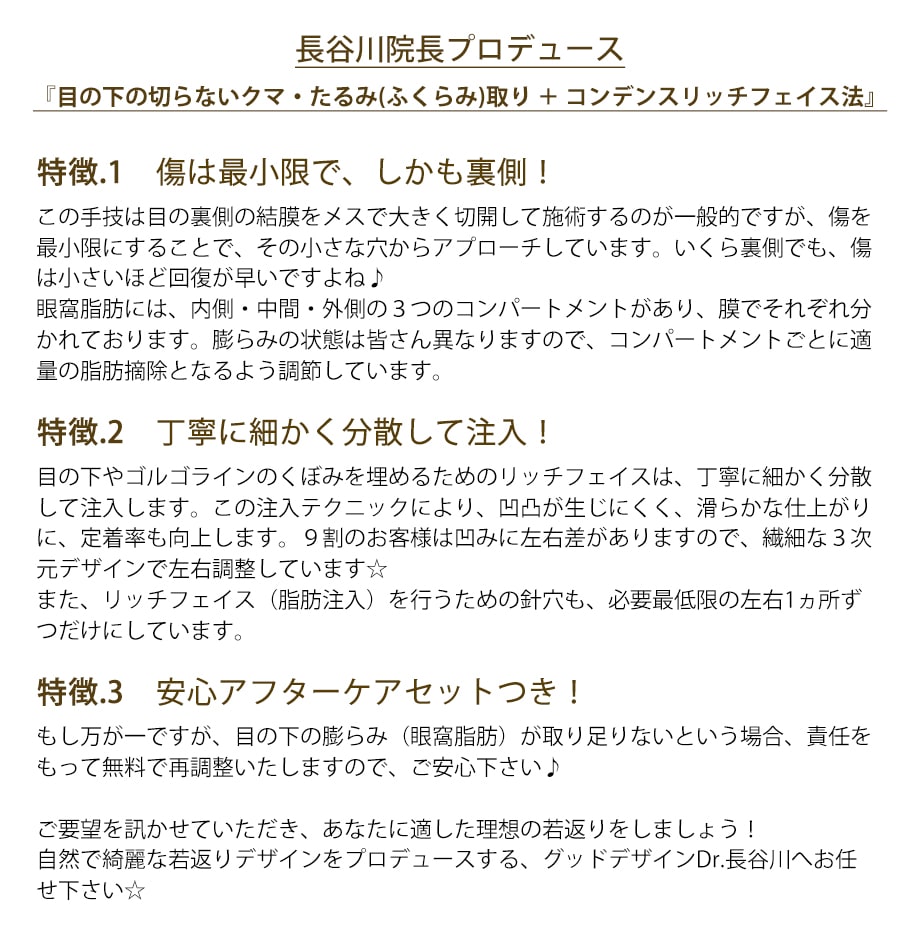 長谷川院長プロデュース

『目の下の切らないクマ・たるみ(ふくらみ)取り ＋ コンデンスリッチフェイス法』

特徴.1　傷は最小限で、しかも裏側！

この手技は目の裏側の結膜をメスで大きく切開して施術するのが一般的ですが、傷を最小限にすることで、その小さな穴からアプローチしています。いくら裏側でも、傷は小さいほど回復が早いですよね♪
眼窩脂肪には、内側・中間・外側の３つのコンパートメントがあり、膜でそれぞれ分かれております。膨らみの状態は皆さん異なりますので、コンパートメントごとに適量の脂肪摘除となるよう調節しています。

特徴.2　丁寧に細かく分散して注入！

目の下やゴルゴラインのくぼみを埋めるためのリッチフェイスは、丁寧に細かく分散して注入します。この注入テクニックにより、凹凸が生じにくく、滑らかな仕上がりに、定着率も向上します。９割のお客様は凹みに左右差がありますので、繊細な３次元デザインで左右調整しています☆
また、リッチフェイス（脂肪注入）を行うための針穴も、必要最低限の左右1ヵ所ずつだけにしています。

特徴.3　安心アフターケアセットつき！

もし万が一ですが、目の下の膨らみ（眼窩脂肪）が取り足りないという場合、責任をもって無料で再調整いたしますので、ご安心下さい♪

ご要望を訊かせていただき、あなたに適した理想の若返りをしましょう！
自然で綺麗な若返りデザインをプロデュースする、グッドデザインDr.長谷川へお任せ下さい☆